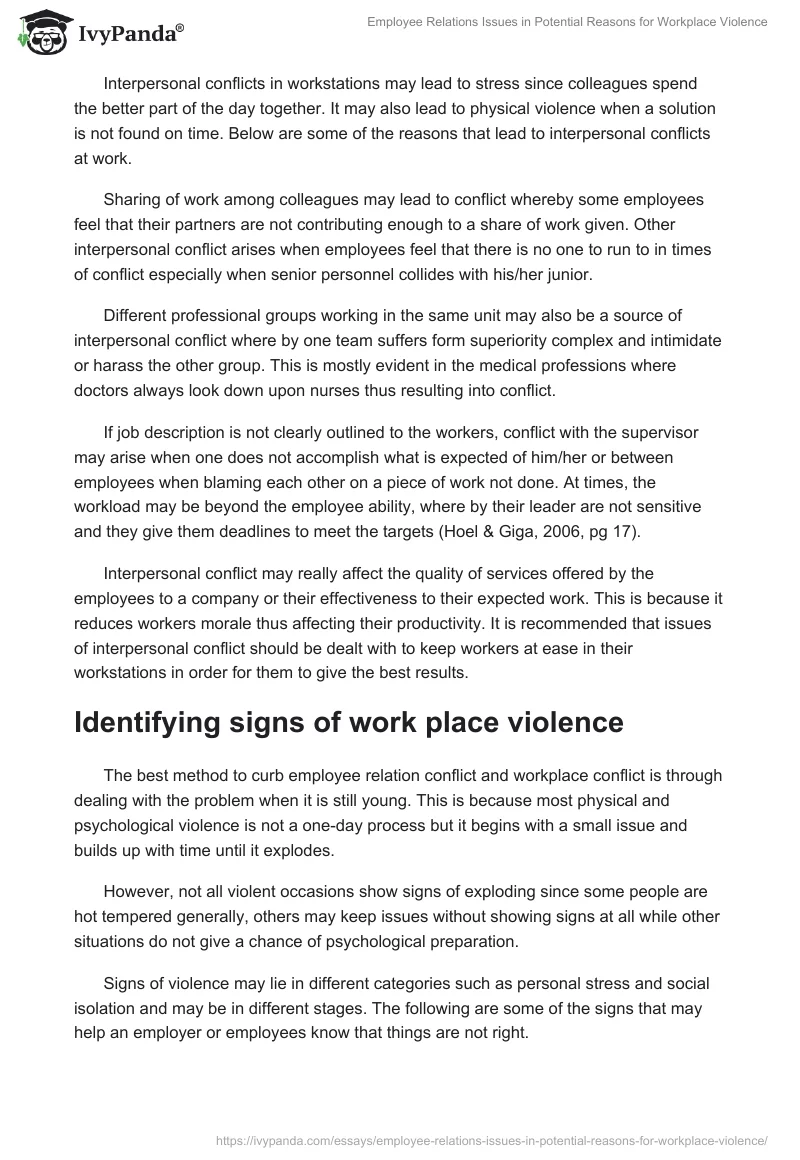 IvyPanda®

Employee Relations Issues in Potential Reasons for Workplace Violence

Interpersonal conflicts in workstations may lead to stress since colleagues spend the better part of the day together. It may also lead to physical violence when a solution is not found on time. Below are some of the reasons that lead to interpersonal conflicts at work.

Sharing of work among colleagues may lead to conflict whereby some employees feel that their partners are not contributing enough to a share of work given. Other interpersonal conflict arises when employees feel that there is no one to run to in times of conflict especially when senior personnel collides with his/her junior.

Different professional groups working in the same unit may also be a source of interpersonal conflict where by one team suffers form superiority complex and intimidate or harass the other group. This is mostly evident in the medical professions where doctors always look down upon nurses thus resulting into conflict.

If job description is not clearly outlined to the workers, conflict with the supervisor may arise when one does not accomplish what is expected of him/her or between employees when blaming each other on a piece of work not done. At times, the workload may be beyond the employee ability, where by their leader are not sensitive and they give them deadlines to meet the targets (Hoel & Giga, 2006, pg 17).

Interpersonal conflict may really affect the quality of services offered by the employees to a company or their effectiveness to their expected work. This is because it reduces workers morale thus affecting their productivity. It is recommended that issues of interpersonal conflict should be dealt with to keep workers at ease in their workstations in order for them to give the best results.

Identifying signs of work place violence

The best method to curb employee relation conflict and workplace conflict is through dealing with the problem when it is still young. This is because most physical and psychological violence is not a one-day process but it begins with a small issue and builds up with time until it explodes.

However, not all violent occasions show signs of exploding since some people are hot tempered generally, others may keep issues without showing signs at all while other situations do not give a chance of psychological preparation.

Signs of violence may lie in different categories such as personal stress and social isolation and may be in different stages. The following are some of the signs that may help an employer or employees know that things are not right.

https://ivypanda.com/essays/employee-relations-issues-in-potential-reasons-for-workplace-violence/